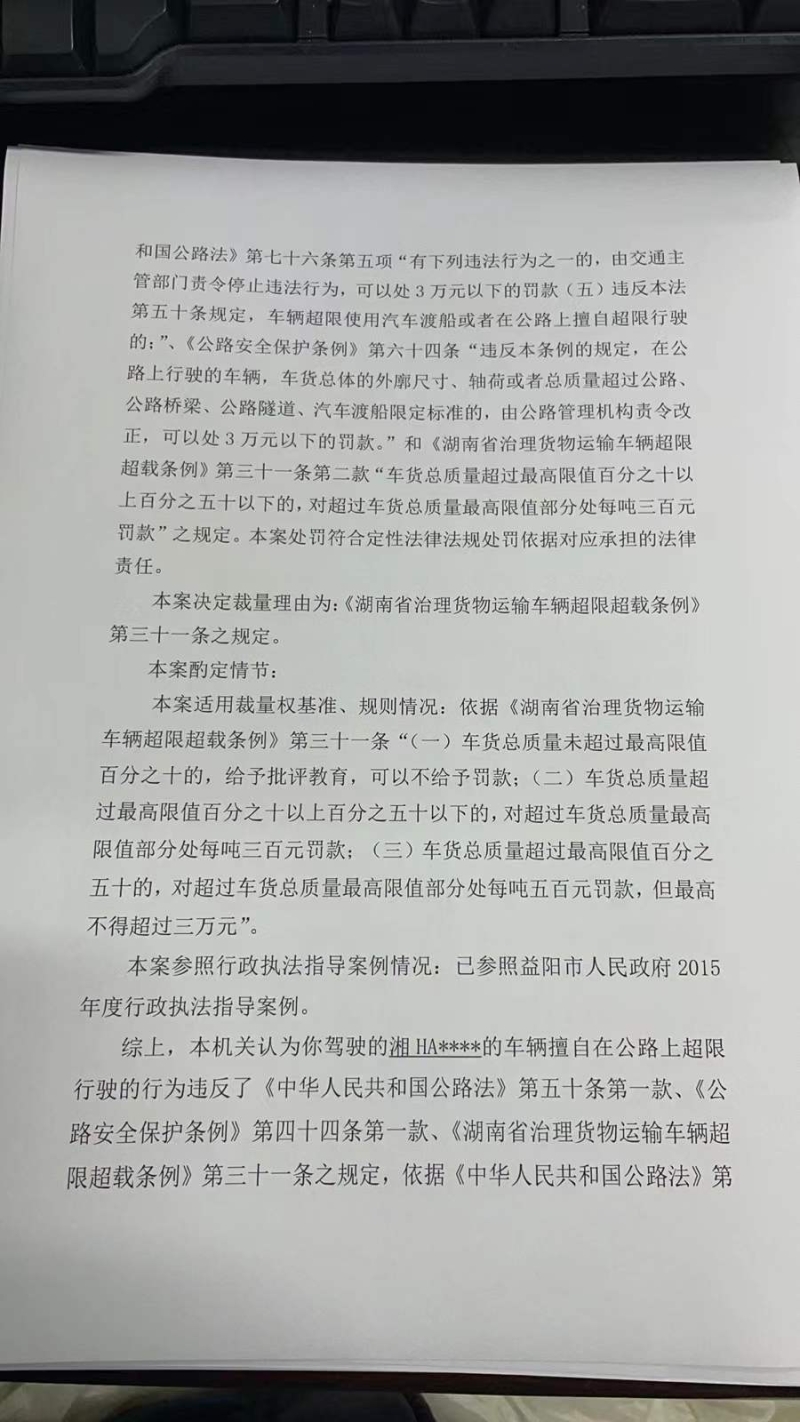 和国公路法》第七十六条第五项“有下列违法行为之一的，由交通主管部门责令停止违法行为，可以处3万元以下的罚款（五）违反本法第五十条规定，车辆超限使用汽车渡船或者在公路上擅自超限行驶的；”、《公路安全保护条例》第六十四条“违反本条例的规定，在公路上行驶的车辆，车货总体的外廓尺寸、轴荷或者总质量超过公路、公路桥梁、公路隧道、汽车渡船限定标准的，由公路管理机构责令改正，可以处3万元以下的罚款。”和《湖南省治理货物运输车辆超限超载条例》第三十一条第二款“车货总质量超过最高限值百分之十以上百分之五十以下的，对超过车货总质量最高限值部分处每吨三百元罚款”之规定。本案处罚符合定性法律法规处罚依据对应承担的法律责任。

本案决定裁量理由为：《湖南省治理货物运输车辆超限超载条例》第三十一条之规定。

本案酌定情节：

本案适用裁量权基准、规则情况：依据《湖南省治理货物运输车辆超限超载条例》第三十一条“（一）车货总质量未超过最高限值百分之十的，给予批评教育，可以不给予罚款；（二）车货总质量超过最高限值百分之十以上百分之五十以下的，对超过车货总质量最高限值部分处每吨三百元罚款；（三）车货总质量超过最高限值百分之五十的，对超过车货总质量最高限值部分处每吨五百元罚款，但最高不得超过三万元”。

本案参照行政执法指导案例情况：已参照益阳市人民政府2015年度行政执法指导案例。

综上，本机关认为你驾驶的湘HA****的车辆擅自在公路上超限行驶的行为违反了《中华人民共和国公路法》第五十条第一款、《公路安全保护条例》第四十四条第一款、《湖南省治理货物运输车辆超限超载条例》第三十一条之规定，依据《中华人民共和国公路法》第